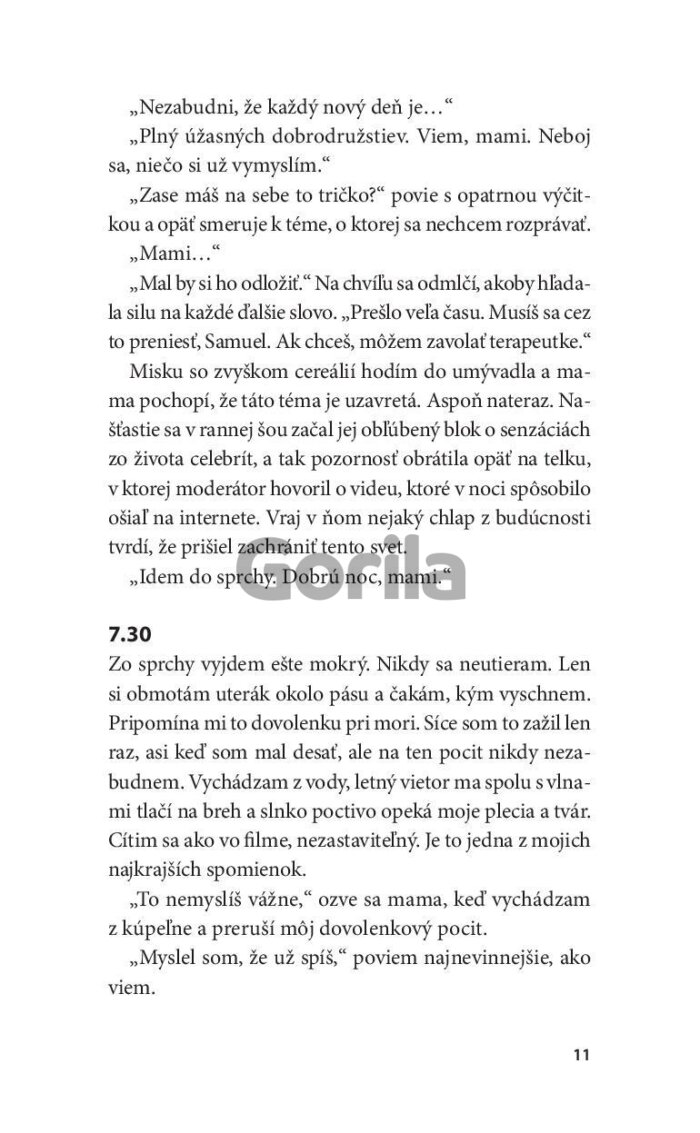 „Nezabudni, že každý nový deň je…“

„Plný úžasných dobrodružstiev. Viem, mami. Neboj sa, niečo si už vymyslím.“

„Zase máš na sebe to tričko?“ povie s opatrnou výčitkou a opäť smeruje k téme, o ktorej sa nechcem rozprávať.

„Mami…“

„Mal by si ho odložiť.“ Na chvíľu sa odmlčí, akoby hľadala silu na každé ďalšie slovo. „Prešlo veľa času. Musíš sa cez to preniesť, Samuel. Ak chceš, môžem zavolať terapeutke.“

Misku so zvyškom cereálií hodím do umývadla a mama pochopí, že táto téma je uzavretá. Aspoň nateraz. Našťastie sa v rannej šou začal jej obľúbený blok o senzáciách zo života celebrít, a tak pozornosť obrátila opäť na telku, v ktorej moderátor hovoril o videu, ktoré v noci spôsobilo ošiaľ na internete. Vraj v ňom nejaký chlap z budúcnosti tvrdí, že prišiel zachrániť tento svet.

„Idem do sprchy. Dobrú noc, mami.“

Gorila

7.30

Zo sprchy vyjdem ešte mokrý. Nikdy sa neutieram. Len si obmotám uterák okolo pásu a čakám, kým vyschnem. Pripomína mi to dovolenku pri mori. Síce som to zažil len raz, asi keď som mal desať, ale na ten pocit nikdy nezabudnem. Vychádzam z vody, letný vietor ma spolu s vlnami tlačí na breh a slnko poctivo opeká moje plecia a tvár. Cítim sa ako vo filme, nezastaviteľný. Je to jedna z mojich najkrajších spomienok.

„To nemyslíš vážne,“ ozve sa mama, keď vychádzam z kúpeľne a preruší môj dovolenkový pocit.

„Myslel som, že už spíš,“ poviem najnevinnejšie, ako viem.

11